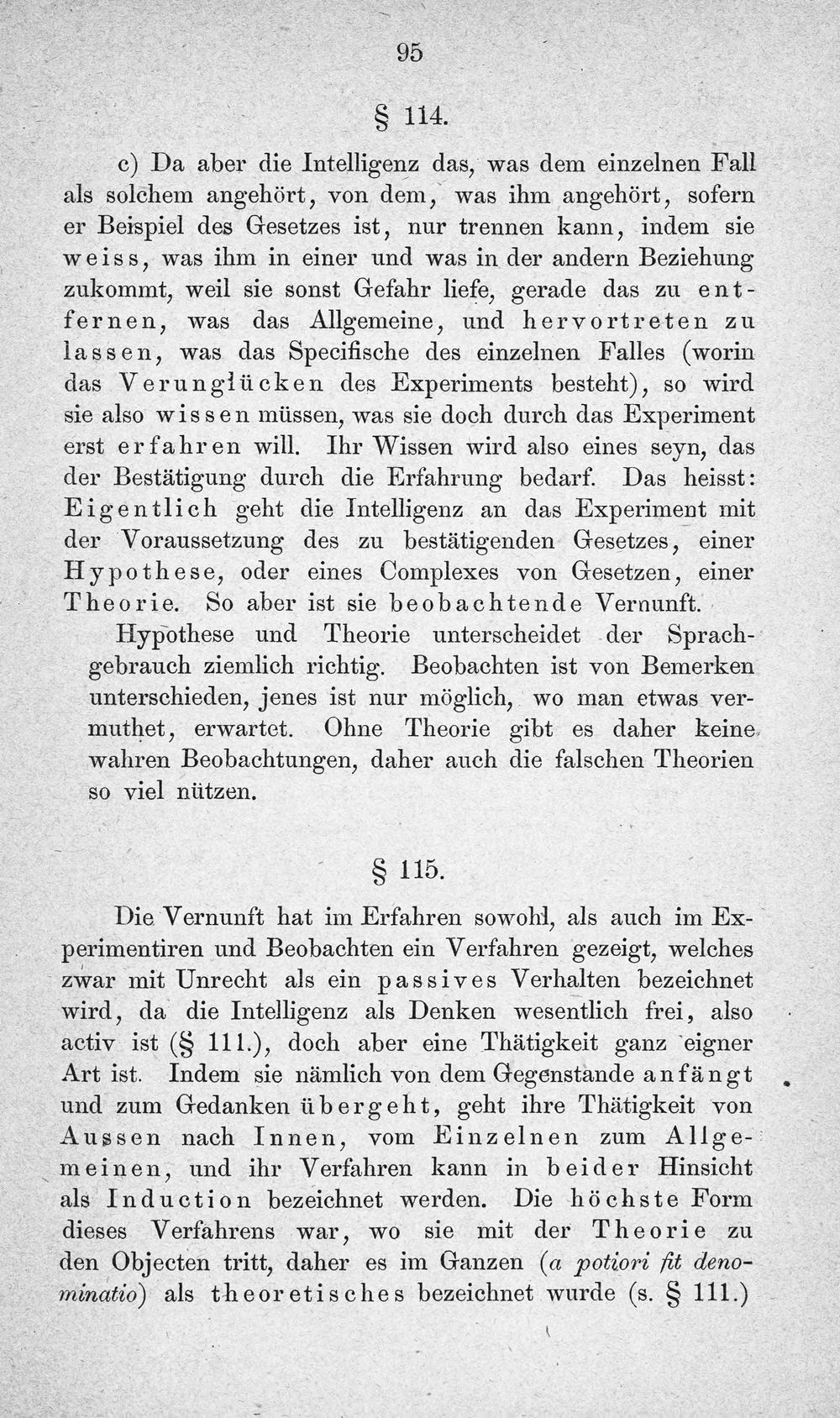 95

§ 114.

c) Da aber die Intelligenz das, was dem einzelnen Fall als solchem angehört, von dem, was ihm angehört, sofern er Beispiel des Gesetzes ist, nur trennen kann, indem sie weiss, was ihm in einer und was in der andern Beziehung zukommt, weil sie sonst Gefahr liefe, gerade das zu entfernen, was das Allgemeine, und hervortreten zu lassen, was das Specifische des einzelnen Falles (worin das Verunglücken des Experiments besteht), so wird sie also wissen müssen, was sie doch durch das Experiment erst erfahren will. Ihr Wissen wird also eines seyn, das der Bestätigung durch die Erfahrung bedarf. Das heisst: Eigentlich geht die Intelligenz an das Experiment mit der Voraussetzung des zu bestätigenden Gesetzes, einer Hypothese, oder eines Complexes von Gesetzen, einer Theorie. So aber ist sie beobachtende Vernunft.

Hypothese und Theorie unterscheidet der Sprachgebrauch ziemlich richtig. Beobachten ist von Bemerken unterschieden, jenes ist nur möglich, wo man etwas vermuthet, erwartet. Ohne Theorie gibt es daher keine wahren Beobachtungen, daher auch die falschen Theorien so viel nützen.

§ 115.

Die Vernunft hat im Erfahren sowohl, als auch im Experimentiren und Beobachten ein Verfahren gezeigt, welches zwar mit Unrecht als ein passives Verhalten bezeichnet wird, da die Intelligenz als Denken wesentlich frei, also activ ist (§ 111.), doch aber eine Thätigkeit ganz eigner Art ist. Indem sie nämlich von dem Gegenstande anfängt und zum Gedanken übergeht, geht ihre Thätigkeit von Aussen nach Innen, vom Einzelnen zum Allgemeinen, und ihr Verfahren kann in beider Hinsicht als Induction bezeichnet werden. Die höchste Form dieses Verfahrens war, wo sie mit der Theorie zu den Objecten tritt, daher es im Ganzen (a potiori fit denominatio) als theoretisches bezeichnet wurde (s. § 111.)